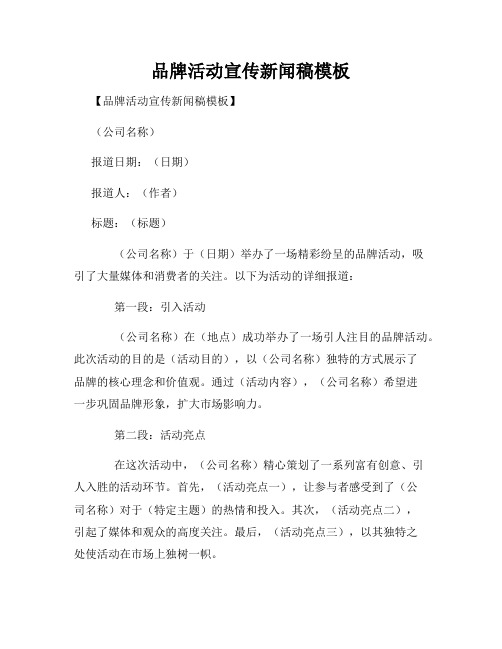 品牌活动宣传新闻稿模板

【品牌活动宣传新闻稿模板】

（公司名称）

报道日期：（日期）

报道人：（作者）

标题：（标题）

（公司名称）于（日期）举办了一场精彩纷呈的品牌活动，吸引了大量媒体和消费者的关注。以下为活动的详细报道：

第一段：引入活动

（公司名称）在（地点）成功举办了一场引人注目的品牌活动。此次活动的目的是（活动目的），以（公司名称）独特的方式展示了品牌的核心理念和价值观。通过（活动内容），（公司名称）希望进一步巩固品牌形象，扩大市场影响力。

第二段：活动亮点

在这次活动中，（公司名称）精心策划了一系列富有创意、引人入胜的活动环节。首先，（活动亮点一），让参与者感受到了（公司名称）对于（特定主题）的热情和投入。其次，（活动亮点二），引起了媒体和观众的高度关注。最后，（活动亮点三），以其独特之处使活动在市场上独树一帜。